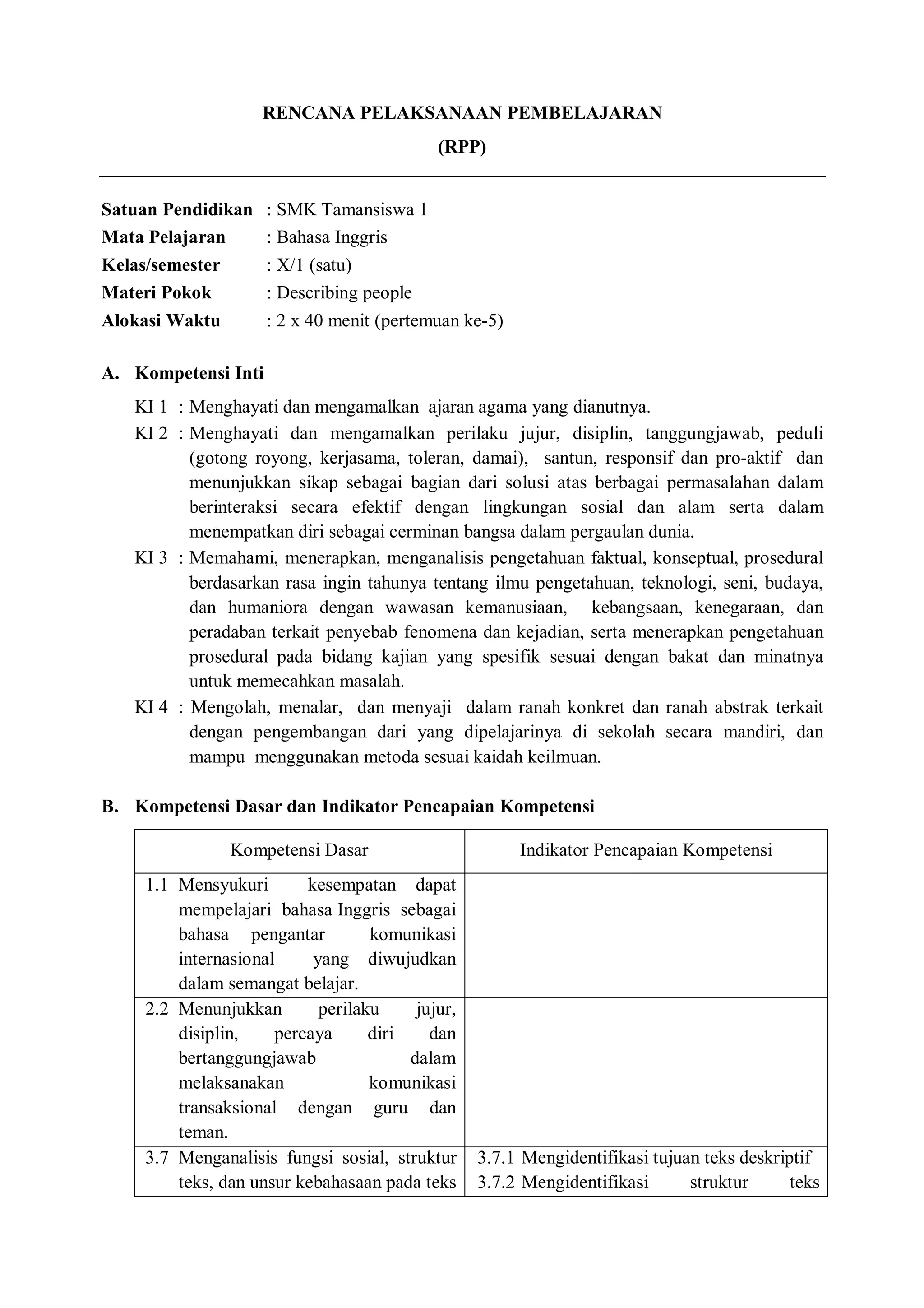 RENCANA PELAKSANAAN PEMBELAJARAN
(RPP)

Satuan Pendidikan : SMK Tamansiswa 1
Mata Pelajaran : Bahasa Inggris
Kelas/semester : X/1 (satu)
Materi Pokok : Describing people
Alokasi Waktu : 2 x 40 menit (pertemuan ke-5)

A. Kompetensi Inti

KI 1 : Menghayati dan mengamalkan ajaran agama yang dianutnya.
KI 2 : Menghayati dan mengamalkan perilaku jujur, disiplin, tanggungjawab, peduli (gotong royong, kerjasama, toleran, damai), santun, responsif dan pro-aktif dan menunjukkan sikap sebagai bagian dari solusi atas berbagai permasalahan dalam berinteraksi secara efektif dengan lingkungan sosial dan alam serta dalam menempatkan diri sebagai cerminan bangsa dalam pergaulan dunia.
KI 3 : Memahami, menerapkan, menganalisis pengetahuan faktual, konseptual, prosedural berdasarkan rasa ingin tahunya tentang ilmu pengetahuan, teknologi, seni, budaya, dan humaniora dengan wawasan kemanusiaan, kebangsaan, kenegaraan, dan peradaban terkait penyebab fenomena dan kejadian, serta menerapkan pengetahuan prosedural pada bidang kajian yang spesifik sesuai dengan bakat dan minatnya untuk memecahkan masalah.
KI 4 : Mengolah, menalar, dan menyaji dalam ranah konkret dan ranah abstrak terkait dengan pengembangan dari yang dipelajarinya di sekolah secara mandiri, dan mampu menggunakan metoda sesuai kaidah keilmuan.

B. Kompetensi Dasar dan Indikator Pencapaian Kompetensi

| Kompetensi Dasar | Indikator Pencapaian Kompetensi |
|---|---|
| 1.1 Mensyukuri kesempatan dapat mempelajari bahasa Inggris sebagai bahasa pengantar komunikasi internasional yang diwujudkan dalam semangat belajar. | |
| 2.2 Menunjukkan perilaku jujur, disiplin, percaya diri dan bertanggungjawab dalam melaksanakan komunikasi transaksional dengan guru dan teman. | |
| 3.7 Menganalisis fungsi sosial, struktur teks, dan unsur kebahasaan pada teks | 3.7.1 Mengidentifikasi tujuan teks deskriptif 3.7.2 Mengidentifikasi struktur teks |